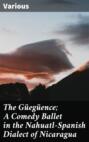 Various

The Güegüence; A Comedy Ballet in the Nahuatl-Spanish Dialect of Nicaragua